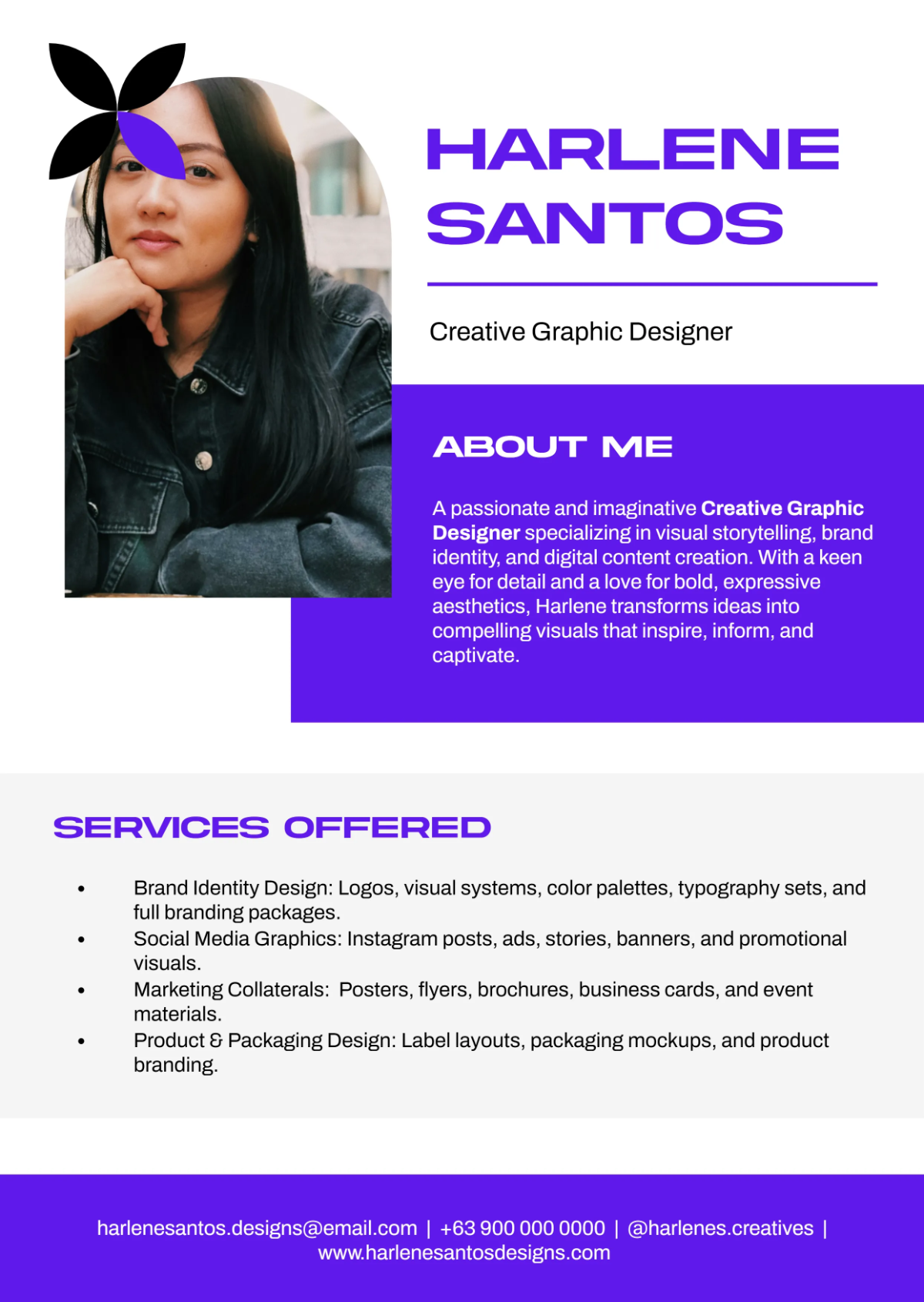 HARLENE SANTOS

Creative Graphic Designer

ABOUT ME

A passionate and imaginative Creative Graphic Designer specializing in visual storytelling, brand identity, and digital content creation. With a keen eye for detail and a love for bold, expressive aesthetics, Harlene transforms ideas into compelling visuals that inspire, inform, and captivate.

SERVICES OFFERED

• Brand Identity Design: Logos, visual systems, color palettes, typography sets, and full branding packages.
• Social Media Graphics: Instagram posts, ads, stories, banners, and promotional visuals.
• Marketing Collaterals: Posters, flyers, brochures, business cards, and event materials.
• Product & Packaging Design: Label layouts, packaging mockups, and product branding.

harlenesantos.designs@email.com | +63 900 000 0000 | @harlenes.creatives | www.harlenesantosdesigns.com